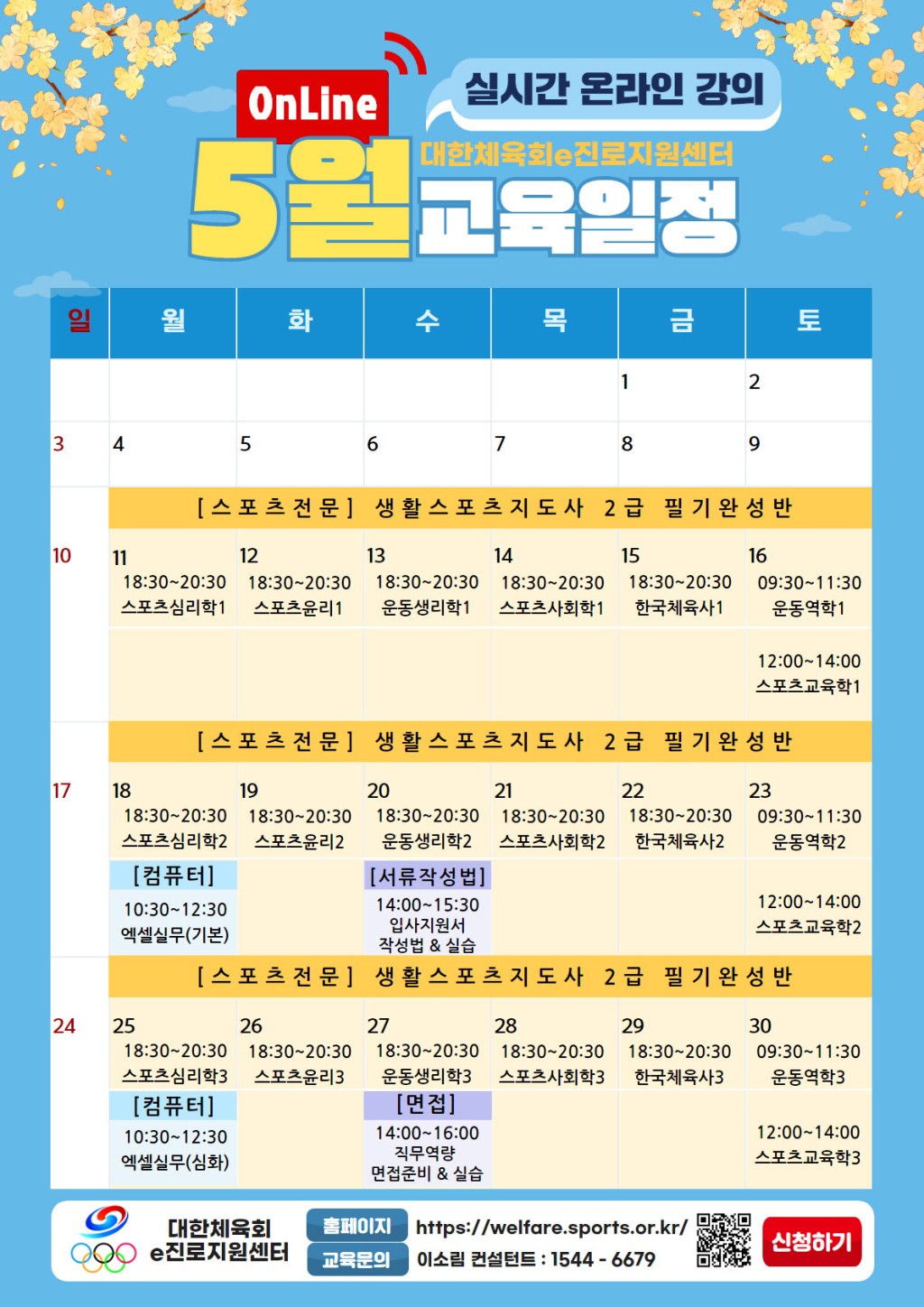 OnLine

실시간 온라인 강의

대한체육회e진로지원센터

5월 교육일정

| 일 | 월 | 화 | 수 | 목 | 금 | 토 |
|---|---|---|---|---|---|---|
| | | | | | 1 | 2 |
| 3 | 4 | 5 | 6 | 7 | 8 | 9 |
| | [스포츠전문] 생활스포츠지도사 2급 필기완성반 | | | | | |
| 10 | 11 18:30~20:30 스포츠심리학1 | 12 18:30~20:30 스포츠윤리1 | 13 18:30~20:30 운동생리학1 | 14 18:30~20:30 스포츠사회학1 | 15 18:30~20:30 한국체육사1 | 16 09:30~11:30 운동역학1 |
| | | | | | | 12:00~14:00 스포츠교육학1 |
| | [스포츠전문] 생활스포츠지도사 2급 필기완성반 | | | | | |
| 17 | 18 18:30~20:30 스포츠심리학2 | 19 18:30~20:30 스포츠윤리2 | 20 18:30~20:30 운동생리학2 | 21 18:30~20:30 스포츠사회학2 | 22 18:30~20:30 한국체육사2 | 23 09:30~11:30 운동역학2 |
| | [컴퓨터] 10:30~12:30 엑셀실무(기본) | | [서류작성법] 14:00~15:30 입사지원서 작성법 & 실습 | | | 12:00~14:00 스포츠교육학2 |
| | [스포츠전문] 생활스포츠지도사 2급 필기완성반 | | | | | |
| 24 | 25 18:30~20:30 스포츠심리학3 | 26 18:30~20:30 스포츠윤리3 | 27 18:30~20:30 운동생리학3 | 28 18:30~20:30 스포츠사회학3 | 29 18:30~20:30 한국체육사3 | 30 09:30~11:30 운동역학3 |
| | [컴퓨터] 10:30~12:30 엑셀실무(심화) | | [면접] 14:00~16:00 직무역량 면접준비 & 실습 | | | 12:00~14:00 스포츠교육학3 |

대한체육회 e진로지원센터

홈페이지 https://welfare.sports.or.kr/
교육문의 이소림 컨설턴트 : 1544 - 6679

신청하기